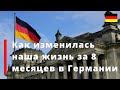 Как изменилась наша жизнь за 8 месяцев в Германии